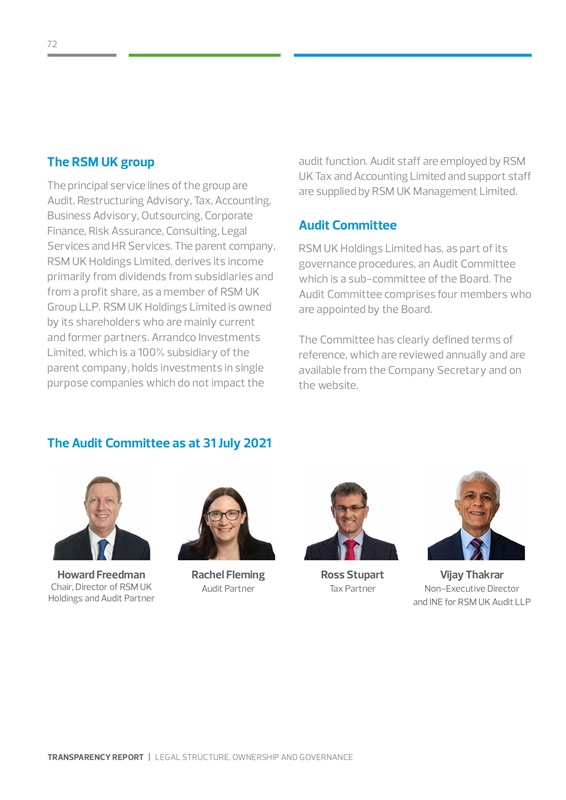 72

The RSM UK group

The principal service lines of the group are Audit, Restructuring Advisory, Tax, Accounting, Business Advisory, Outsourcing, Corporate Finance, Risk Assurance, Consulting, Legal Services and HR Services. The parent company, RSM UK Holdings Limited, derives its income primarily from dividends from subsidiaries and from a profit share, as a member of RSM UK Group LLP. RSM UK Holdings Limited is owned by its shareholders who are mainly current and former partners. Arrandco Investments Limited, which is a 100% subsidiary of the parent company, holds investments in single purpose companies which do not impact the audit function. Audit staff are employed by RSM UK Tax and Accounting Limited and support staff are supplied by RSM UK Management Limited.

Audit Committee

RSM UK Holdings Limited has, as part of its governance procedures, an Audit Committee which is a sub-committee of the Board. The Audit Committee comprises four members who are appointed by the Board.

The Committee has clearly defined terms of reference, which are reviewed annually and are available from the Company Secretary and on the website.

The Audit Committee as at 31 July 2021

Howard Freedman
Chair, Director of RSM UK Holdings and Audit Partner

Rachel Fleming
Audit Partner

Ross Stupart
Tax Partner

Vijay Thakrar
Non-Executive Director and INE for RSM UK Audit LLP

TRANSPARENCY REPORT | LEGAL STRUCTURE, OWNERSHIP AND GOVERNANCE